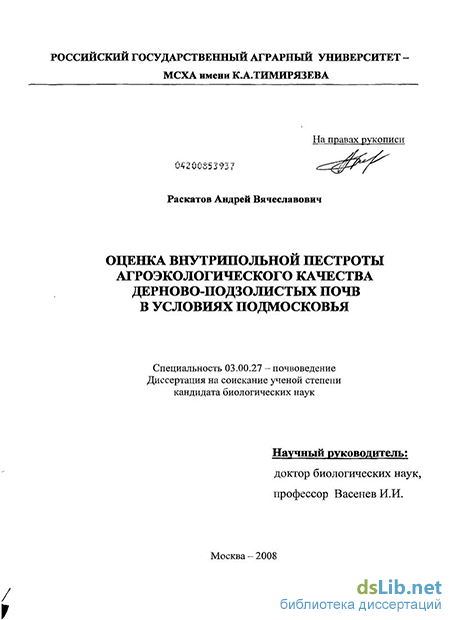 РОССИЙСКИЙ ГОСУДАРСТВЕННЫЙ АГРАРНЫЙ УНИВЕРСИТЕТ – МСХА имени К.А.ТИМИРЯЗЕВА

На правах рукописи

04200853937

Раскатов Андрей Вячеславович

ОЦЕНКА ВНУТРИПОЛЬНОЙ ПЕСТРОТЫ АГРОЭКОЛОГИЧЕСКОГО КАЧЕСТВА ДЕРНОВО-ПОДЗОЛИСТЫХ ПОЧВ В УСЛОВИЯХ ПОДМОСКОВЬЯ

Специальность 03.00.27 – почвоведение
Диссертация на соискание ученой степени кандидата биологических наук

Научный руководитель:
доктор биологических наук,
профессор Васенев И.И.

Москва – 2008

dsLib.net
библиотека диссертаций